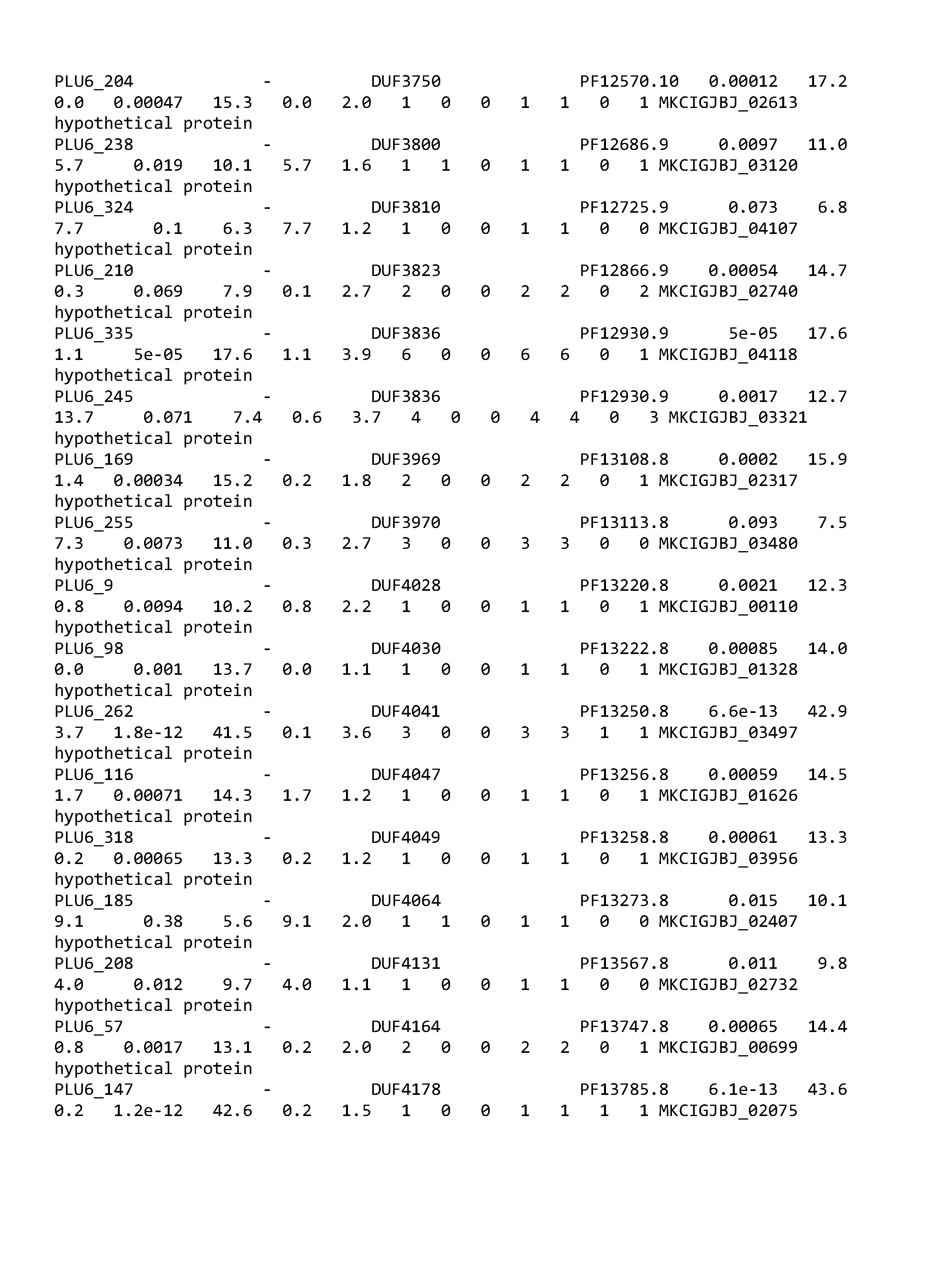 PLU6_204 - DUF3750 PF12570.10 0.00012 17.2 0.0 0.00047 15.3 0.0 2.0 1 0 0 1 1 0 1 MKCIGJBJ_02613 hypothetical protein
PLU6_238 - DUF3800 PF12686.9 0.0097 11.0 5.7 0.019 10.1 5.7 1.6 1 1 0 1 1 0 1 MKCIGJBJ_03120 hypothetical protein
PLU6_324 - DUF3810 PF12725.9 0.073 6.8 7.7 0.1 6.3 7.7 1.2 1 0 0 1 1 0 0 MKCIGJBJ_04107 hypothetical protein
PLU6_210 - DUF3823 PF12866.9 0.00054 14.7 0.3 0.069 7.9 0.1 2.7 2 0 0 2 2 0 2 MKCIGJBJ_02740 hypothetical protein
PLU6_335 - DUF3836 PF12930.9 5e-05 17.6 1.1 5e-05 17.6 1.1 3.9 6 0 0 6 6 0 1 MKCIGJBJ_04118 hypothetical protein
PLU6_245 - DUF3836 PF12930.9 0.0017 12.7 13.7 0.071 7.4 0.6 3.7 4 0 0 4 4 0 3 MKCIGJBJ_03321 hypothetical protein
PLU6_169 - DUF3969 PF13108.8 0.0002 15.9 1.4 0.00034 15.2 0.2 1.8 2 0 0 2 2 0 1 MKCIGJBJ_02317 hypothetical protein
PLU6_255 - DUF3970 PF13113.8 0.093 7.5 7.3 0.0073 11.0 0.3 2.7 3 0 0 3 3 0 0 MKCIGJBJ_03480 hypothetical protein
PLU6_9 - DUF4028 PF13220.8 0.0021 12.3 0.8 0.0094 10.2 0.8 2.2 1 0 0 1 1 0 1 MKCIGJBJ_00110 hypothetical protein
PLU6_98 - DUF4030 PF13222.8 0.00085 14.0 0.0 0.001 13.7 0.0 1.1 1 0 0 1 1 0 1 MKCIGJBJ_01328 hypothetical protein
PLU6_262 - DUF4041 PF13250.8 6.6e-13 42.9 3.7 1.8e-12 41.5 0.1 3.6 3 0 0 3 3 1 1 MKCIGJBJ_03497 hypothetical protein
PLU6_116 - DUF4047 PF13256.8 0.00059 14.5 1.7 0.00071 14.3 1.7 1.2 1 0 0 1 1 0 1 MKCIGJBJ_01626 hypothetical protein
PLU6_318 - DUF4049 PF13258.8 0.00061 13.3 0.2 0.00065 13.3 0.2 1.2 1 0 0 1 1 0 1 MKCIGJBJ_03956 hypothetical protein
PLU6_185 - DUF4064 PF13273.8 0.015 10.1 9.1 0.38 5.6 9.1 2.0 1 1 0 1 1 0 0 MKCIGJBJ_02407 hypothetical protein
PLU6_208 - DUF4131 PF13567.8 0.011 9.8 4.0 0.012 9.7 4.0 1.1 1 0 0 1 1 0 0 MKCIGJBJ_02732 hypothetical protein
PLU6_57 - DUF4164 PF13747.8 0.00065 14.4 0.8 0.0017 13.1 0.2 2.0 2 0 0 2 2 0 1 MKCIGJBJ_00699 hypothetical protein
PLU6_147 - DUF4178 PF13785.8 6.1e-13 43.6 0.2 1.2e-12 42.6 0.2 1.5 1 0 0 1 1 1 1 MKCIGJBJ_02075